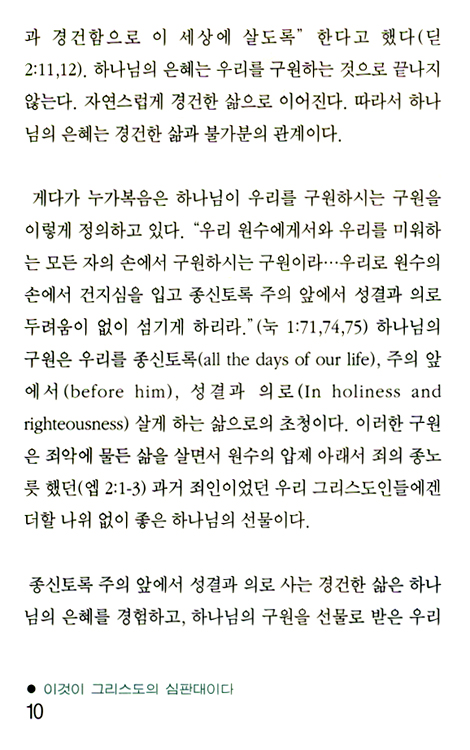 과 경건함으로 이 세상에 살도록" 한다고 했다(딛 2:11,12). 하나님의 은혜는 우리를 구원하는 것으로 끝나지 않는다. 자연스럽게 경건한 삶으로 이어진다. 따라서 하나님의 은혜는 경건한 삶과 불가분의 관계이다.

게다가 누가복음은 하나님이 우리를 구원하시는 구원을 이렇게 정의하고 있다. "우리 원수에게서와 우리를 미워하는 모든 자의 손에서 구원하시는 구원이라…우리로 원수의 손에서 건지심을 입고 종신토록 주의 앞에서 성결과 의로 두려움이 없이 섬기게 하리라."(눅 1:71,74,75) 하나님의 구원은 우리를 종신토록(all the days of our life), 주의 앞에서(before him), 성결과 의로(In holiness and righteousness) 살게 하는 삶으로의 초청이다. 이러한 구원은 죄악에 물든 삶을 살면서 원수의 압제 아래서 죄의 종노릇 했던(엡 2:1-3) 과거 죄인이었던 우리 그리스도인들에겐 더할 나위 없이 좋은 하나님의 선물이다.

종신토록 주의 앞에서 성결과 의로 사는 경건한 삶은 하나님의 은혜를 경험하고, 하나님의 구원을 선물로 받은 우리

● 이것이 그리스도의 심판대이다
10